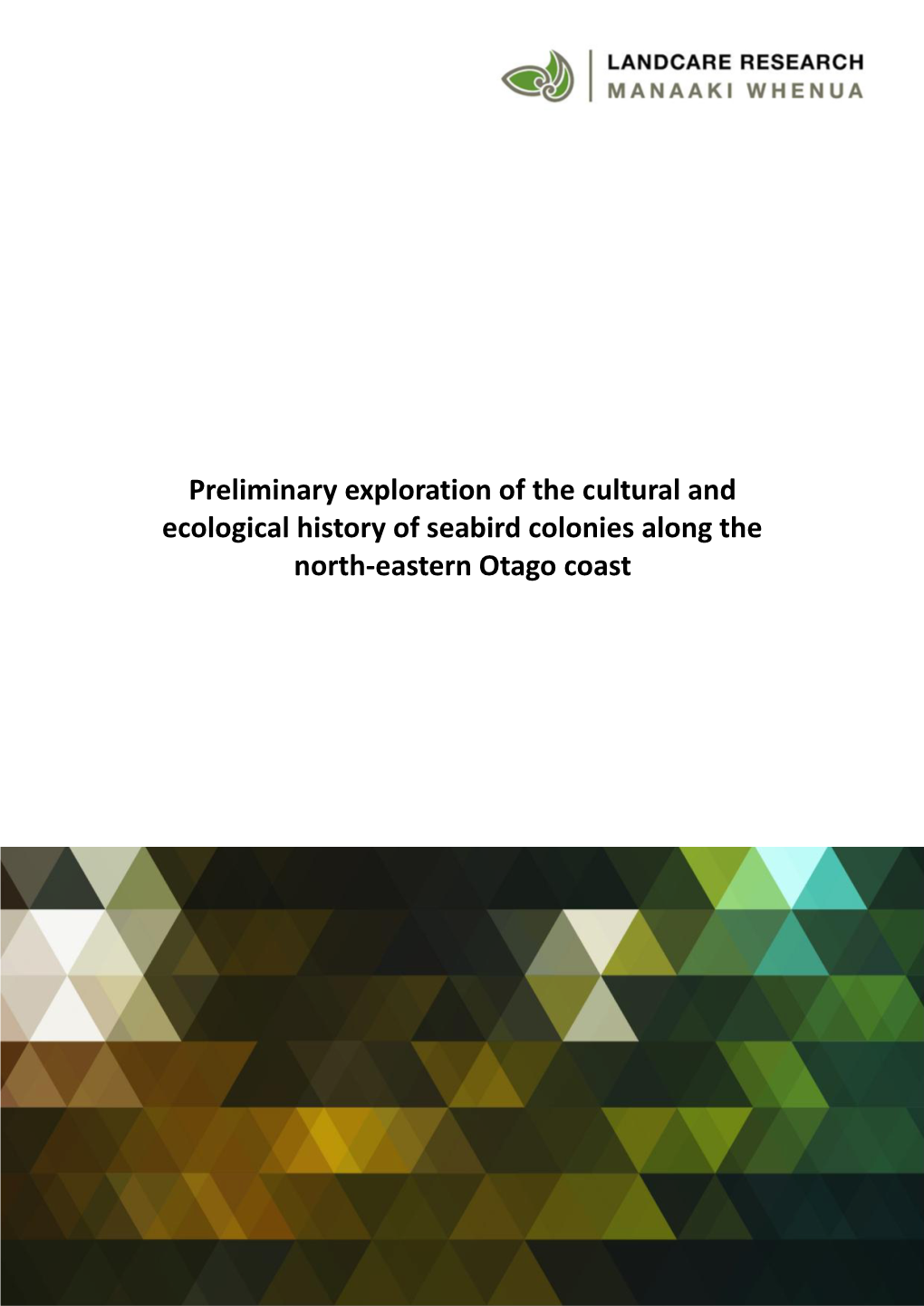 LANDCARE RESEARCH
MANAAKI WHENUA

Preliminary exploration of the cultural and ecological history of seabird colonies along the north-eastern Otago coast